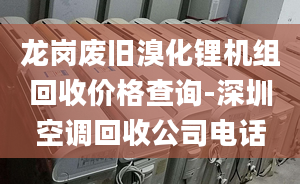 龙岗废旧溴化锂机组回收价格查询-深圳空调回收公司电话